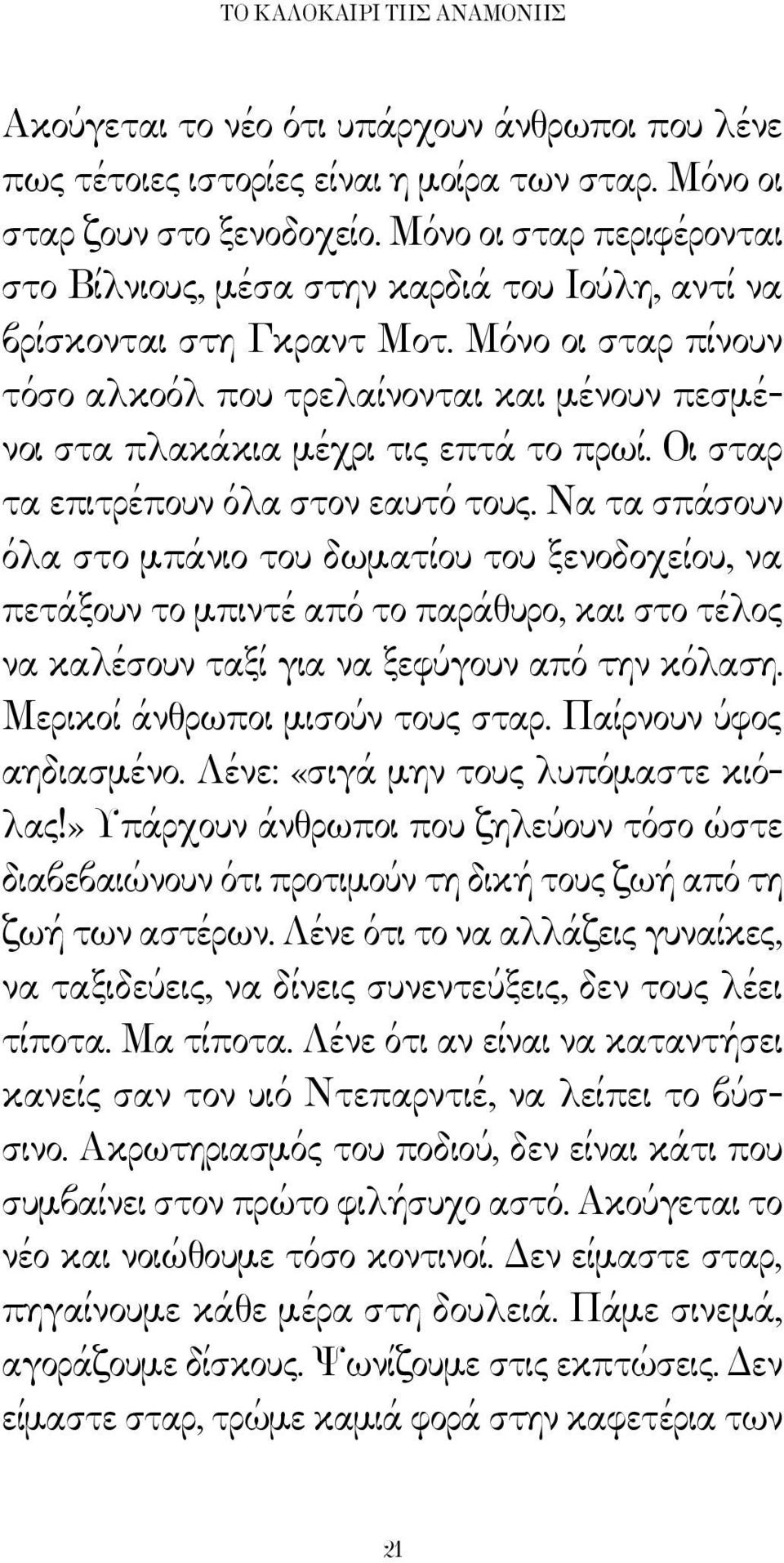 ΤΟ ΚΑΛΟΚΑΙΡΙ ΤΗΣ ΑΝΑΜΟΝΗΣ

Ακούγεται το νέο ότι υπάρχουν άνθρωποι που λένε πως τέτοιες ιστορίες είναι η μοίρα των σταρ. Μόνο οι σταρ ζουν στο ξενοδοχείο. Μόνο οι σταρ περιφέρονται στο Βίλνιους, μέσα στην καρδιά του Ιούλη, αντί να βρίσκονται στη Γκραντ Μοτ. Μόνο οι σταρ πίνουν τόσο αλκοόλ που τρελαίνονται και μένουν πεσμένοι στα πλακάκια μέχρι τις επτά το πρωί. Οι σταρ τα επιτρέπουν όλα στον εαυτό τους. Να τα σπάσουν όλα στο μπάνιο του δωματίου του ξενοδοχείου, να πετάξουν το μπιντέ από το παράθυρο, και στο τέλος να καλέσουν ταξί για να ξεφύγουν από την κόλαση. Μερικοί άνθρωποι μισούν τους σταρ. Παίρνουν ύφος αηδιασμένο. Λένε: «σιγά μην τους λυπόμαστε κιόλας!» Υπάρχουν άνθρωποι που ζηλεύουν τόσο ώστε διαβεβαιώνουν ότι προτιμούν τη δική τους ζωή από τη ζωή των αστέρων. Λένε ότι το να αλλάζεις γυναίκες, να ταξιδεύεις, να δίνεις συνεντεύξεις, δεν τους λέει τίποτα. Μα τίποτα. Λένε ότι αν είναι να καταντήσει κανείς σαν τον υιό Ντεπαρντιέ, να λείπει το βύσσινο. Ακρωτηριασμός του ποδιού, δεν είναι κάτι που συμβαίνει στον πρώτο φιλήσυχο αστό. Ακούγεται το νέο και νοιώθουμε τόσο κοντινοί. Δεν είμαστε σταρ, πηγαίνουμε κάθε μέρα στη δουλειά. Πάμε σινεμά, αγοράζουμε δίσκους. Ψωνίζουμε στις εκπτώσεις. Δεν είμαστε σταρ, τρώμε καμιά φορά στην καφετέρια των

21